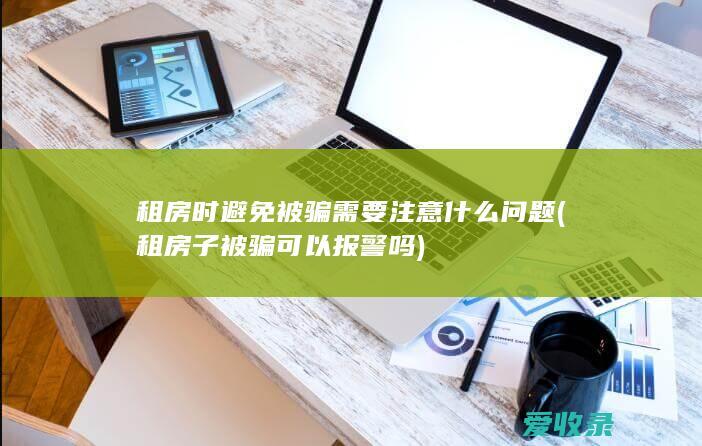 租房时避免被骗需要注意什么问题(租房子被骗可以报警吗)

爱收录